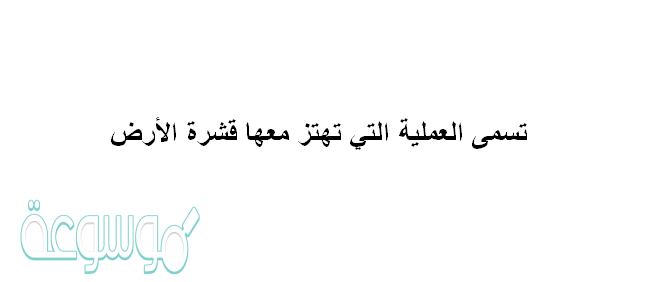 تسمى العملية التي تهتز معها قشرة الأرض

موسوعة